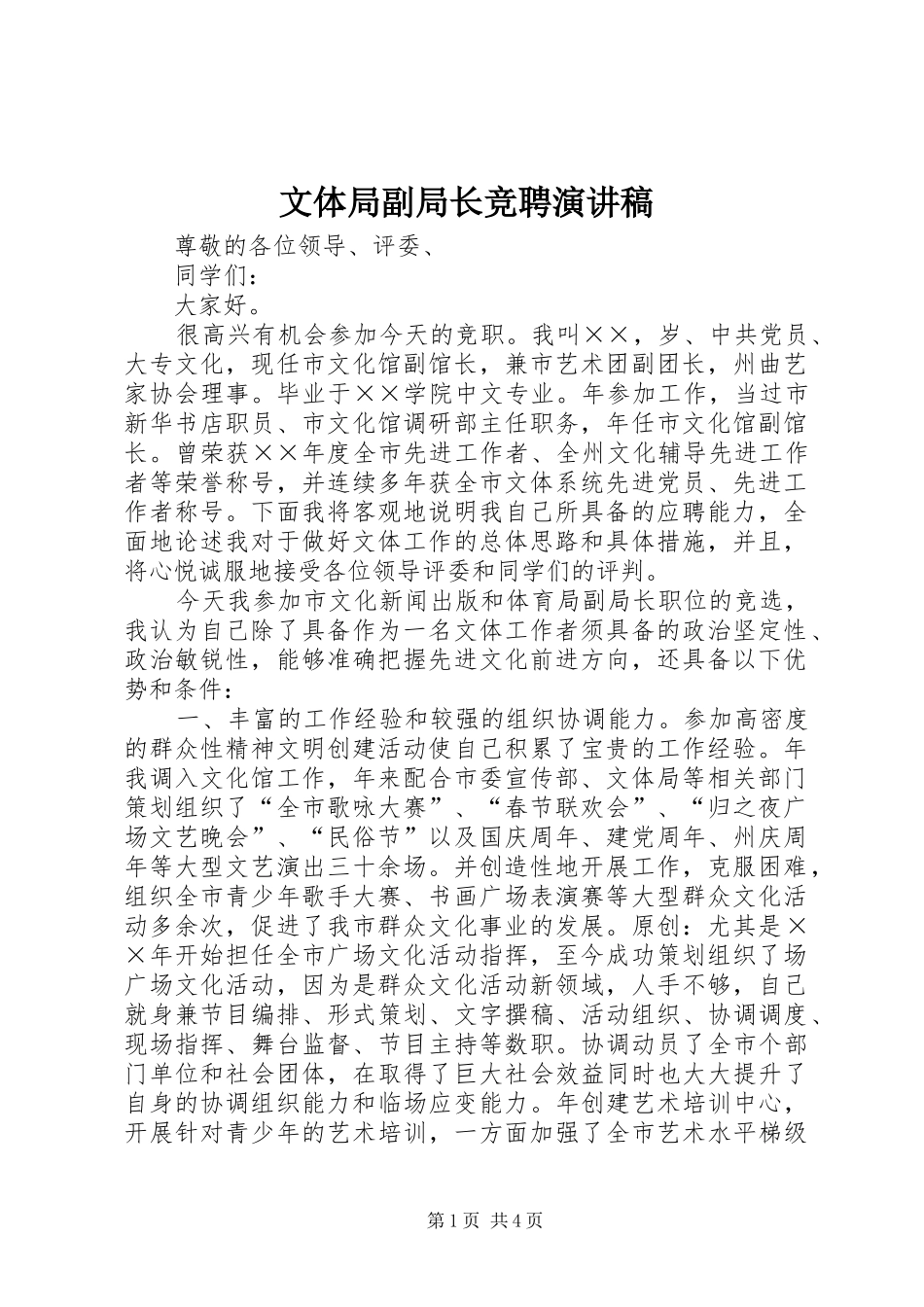 文体局副局长竞聘演讲稿

尊敬的各位领导、评委、

同学们：

大家好。

很高兴有机会参加今天的竞职。我叫××，岁、中共党员、大专文化，现任市文化馆副馆长，兼市艺术团副团长，州曲艺家协会理事。毕业于××学院中文专业。年参加工作，当过市新华书店职员、市文化馆调研部主任职务，年任市文化馆副馆长。曾荣获××年度全市先进工作者、全州文化辅导先进工作者等荣誉称号，并连续多年获全市文体系统先进党员、先进工作者称号。下面我将客观地说明我自己所具备的应聘能力，全面地论述我对于做好文体工作的总体思路和具体措施，并且，将心悦诚服地接受各位领导评委和同学们的评判。

今天我参加市文化新闻出版和体育局副局长职位的竞选，我认为自己除了具备作为一名文体工作者须具备的政治坚定性、政治敏锐性，能够准确把握先进文化前进方向，还具备以下优势和条件：

一、丰富的工作经验和较强的组织协调能力。参加高密度的群众性精神文明创建活动使自己积累了宝贵的工作经验。年我调入文化馆工作，年来配合市委宣传部、文体局等相关部门策划组织了“全市歌咏大赛”、“春节联欢会”、“归之夜广场文艺晚会”、“民俗节”以及国庆周年、建党周年、州庆周年等大型文艺演出三十余场。并创造性地开展工作，克服困难，组织全市青少年歌手大赛、书画广场表演赛等大型群众文化活动多余次，促进了我市群众文化事业的发展。原创：尤其是××年开始担任全市广场文化活动指挥，至今成功策划组织了场广场文化活动，因为是群众文化活动新领域，人手不够，自己就身兼节目编排、形式策划、文字撰稿、活动组织、协调调度、现场指挥、舞台监督、节目主持等数职。协调动员了全市个部门单位和社会团体，在取得了巨大社会效益同时也大大提升了自身的协调组织能力和临场应变能力。年创建艺术培训中心，开展针对青少年的艺术培训，一方面加强了全市艺术水平梯级

第1页 共4页